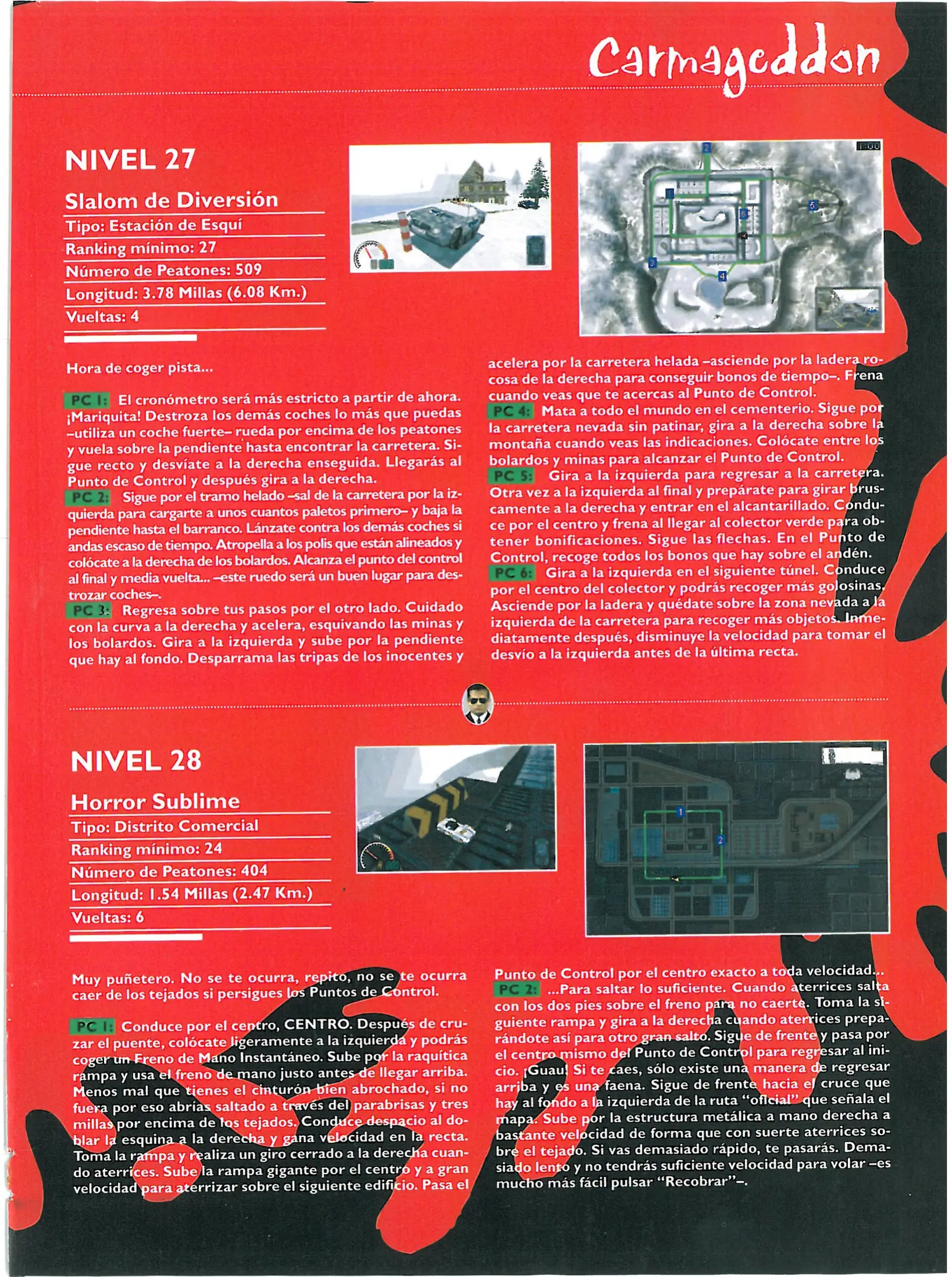 Carmageddon

NIVEL 27

Slalom de Diversión

Tipo: Estación de Esquí

Ranking mínimo: 27

Número de Peatones: 509

Longitud: 3.78 Millas (6.08 Km.)

Vueltas: 4

Hora de coger pista...

PC 1: El cronómetro será más estricto a partir de ahora. ¡Mariquita! Destroza los demás coches lo más que puedas –utiliza un coche fuerte– rueda por encima de los peatones y vuela sobre la pendiente hasta encontrar la carretera. Sigue recto y desvíate a la derecha enseguida. Llegarás al Punto de Control y después gira a la derecha.

PC 2: Sigue por el tramo helado –sal de la carretera por la izquierda para cargarte a unos cuantos paletos primero– y baja la pendiente hasta el barranco. Lánzate contra los demás coches si andas escaso de tiempo. Atropella a los polis que están alineados y colócate a la derecha de los bolardos. Alcanza el punto del control al final y media vuelta... –este ruedo será un buen lugar para destrozar coches–.

PC 3: Regresa sobre tus pasos por el otro lado. Cuidado con la curva a la derecha y acelera, esquivando las minas y los bolardos. Gira a la izquierda y sube por la pendiente que hay al fondo. Desparrama las tripas de los inocentes y acelera por la carretera helada –asciende por la ladera rocosa de la derecha para conseguir bonos de tiempo–. Frena cuando veas que te acercas al Punto de Control.

PC 4: Mata a todo el mundo en el cementerio. Sigue por la carretera nevada sin patinar, gira a la derecha sobre la montaña cuando veas las indicaciones. Colócate entre los bolardos y minas para alcanzar el Punto de Control.

PC 5: Gira a la izquierda para regresar a la carretera. Otra vez a la izquierda al final y prepárate para girar bruscamente a la derecha y entrar en el alcantarillado. Conduce por el centro y frena al llegar al colector verde para obtener bonificaciones. Sigue las flechas. En el Punto de Control, recoge todos los bonos que hay sobre el andén.

PC 6: Gira a la izquierda en el siguiente túnel. Conduce por el centro del colector y podrás recoger más golosinas. Asciende por la ladera y quédate sobre la zona nevada a la izquierda de la carretera para recoger más objetos. Inmediatamente después, disminuye la velocidad para tomar el desvío a la izquierda antes de la última recta.

NIVEL 28

Horror Sublime

Tipo: Distrito Comercial

Ranking mínimo: 24

Número de Peatones: 404

Longitud: 1.54 Millas (2.47 Km.)

Vueltas: 6

Muy puñetero. No se te ocurra, repito, no se te ocurra caer de los tejados si persigues los Puntos de Control.

PC 1: Conduce por el centro, CENTRO. Después de cruzar el puente, colócate ligeramente a la izquierda y podrás coger un Freno de Mano Instantáneo. Sube por la raquítica rampa y usa el freno de mano justo antes de llegar arriba. Menos mal que tienes el cinturón bien abrochado, si no fuera por eso abrías saltado a través del parabrisas y tres millas por encima de los tejados. Conduce despacio al doblar la esquina a la derecha y gana velocidad en la recta. Toma la rampa y realiza un giro cerrado a la derecha cuando aterrices. Sube la rampa gigante por el centro y a gran velocidad para aterrizar sobre el siguiente edificio. Pasa el Punto de Control por el centro exacto a toda velocidad...

PC 2: ...Para saltar lo suficiente. Cuando aterrices salta con los dos pies sobre el freno para no caerte. Toma la siguiente rampa y gira a la derecha cuando aterrices preparándote así para otro gran salto. Sigue de frente y pasa por el centro mismo del Punto de Control para regresar al inicio. ¡Guau! Si te caes, sólo existe una manera de regresar arriba y es una faena. Sigue de frente hacia el cruce que hay al fondo a la izquierda de la ruta "oficial" que señala el mapa. Sube por la estructura metálica a mano derecha a bastante velocidad de forma que con suerte aterrices sobre el tejado. Si vas demasiado rápido, te pasarás. Demasiado lento y no tendrás suficiente velocidad para volar –es mucho más fácil pulsar "Recobrar"–.